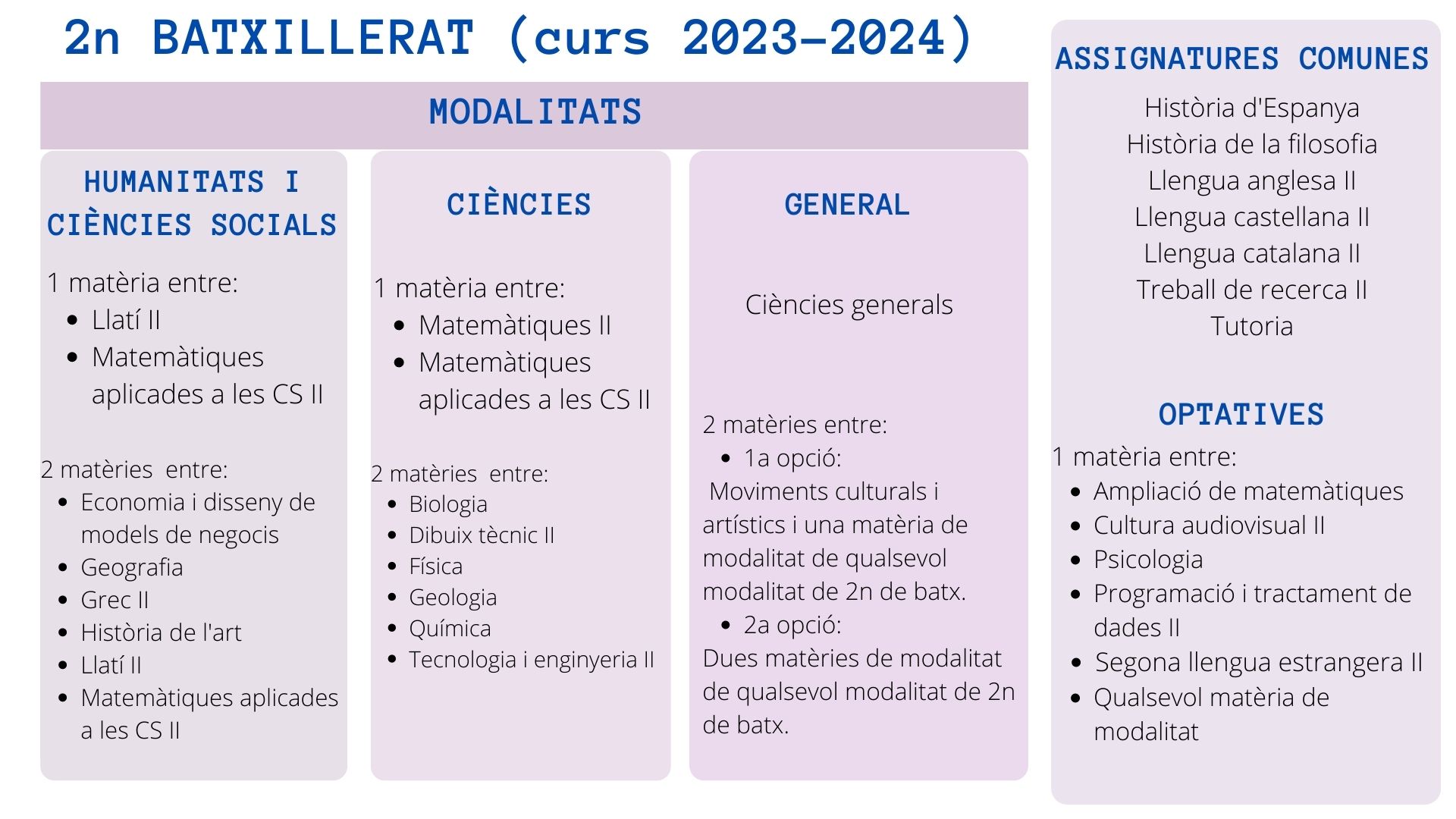 2n BATXILLERAT (curs 2023-2024)

MODALITATS

HUMANITATS I CIÈNCIES SOCIALS

1 matèria entre:
- Llatí II
- Matemàtiques aplicades a les CS II

2 matèries entre:
- Economia i disseny de models de negocis
- Geografia
- Grec II
- Història de l'art
- Llatí II
- Matemàtiques aplicades a les CS II

CIÈNCIES

1 matèria entre:
- Matemàtiques II
- Matemàtiques aplicades a les CS II

2 matèries entre:
- Biologia
- Dibuix tècnic II
- Física
- Geologia
- Química
- Tecnologia i enginyeria II

GENERAL

Ciències generals

2 matèries entre:
- 1a opció:
Moviments culturals i artístics i una matèria de modalitat de qualsevol modalitat de 2n de batx.
- 2a opció:
Dues matèries de modalitat de qualsevol modalitat de 2n de batx.

ASSIGNATURES COMUNES

Història d'Espanya
Història de la filosofia
Llengua anglesa II
Llengua castellana II
Llengua catalana II
Treball de recerca II
Tutoria

OPTATIVES

1 matèria entre:
- Ampliació de matemàtiques
- Cultura audiovisual II
- Psicologia
- Programació i tractament de dades II
- Segona llengua estrangera II
- Qualsevol matèria de modalitat